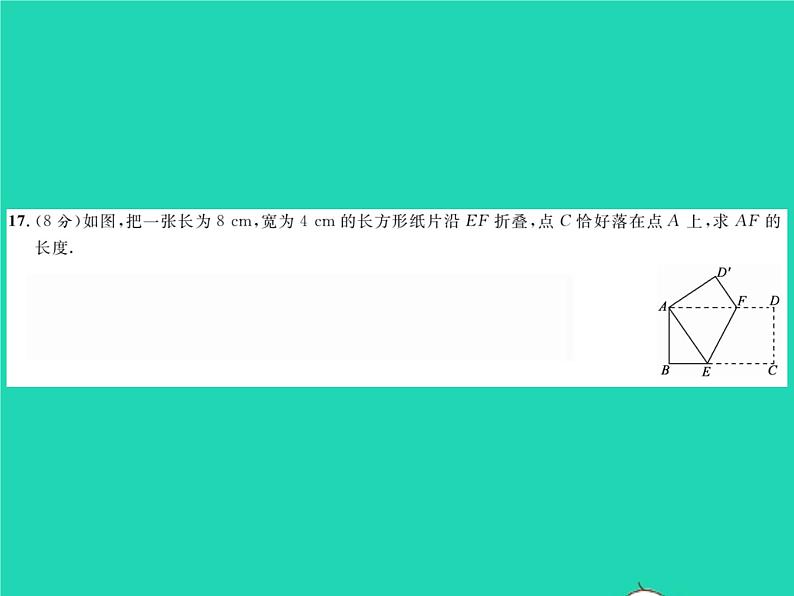 17. (8 分)如图,把一张长为 8 cm,宽为 4 cm 的长方形纸片沿 $EF$ 折叠,点 $C$ 恰好落在点 $A$ 上,求 $AF$ 的长度.

$D'$
$A$ $F$ $D$
$B$ $E$ $C$